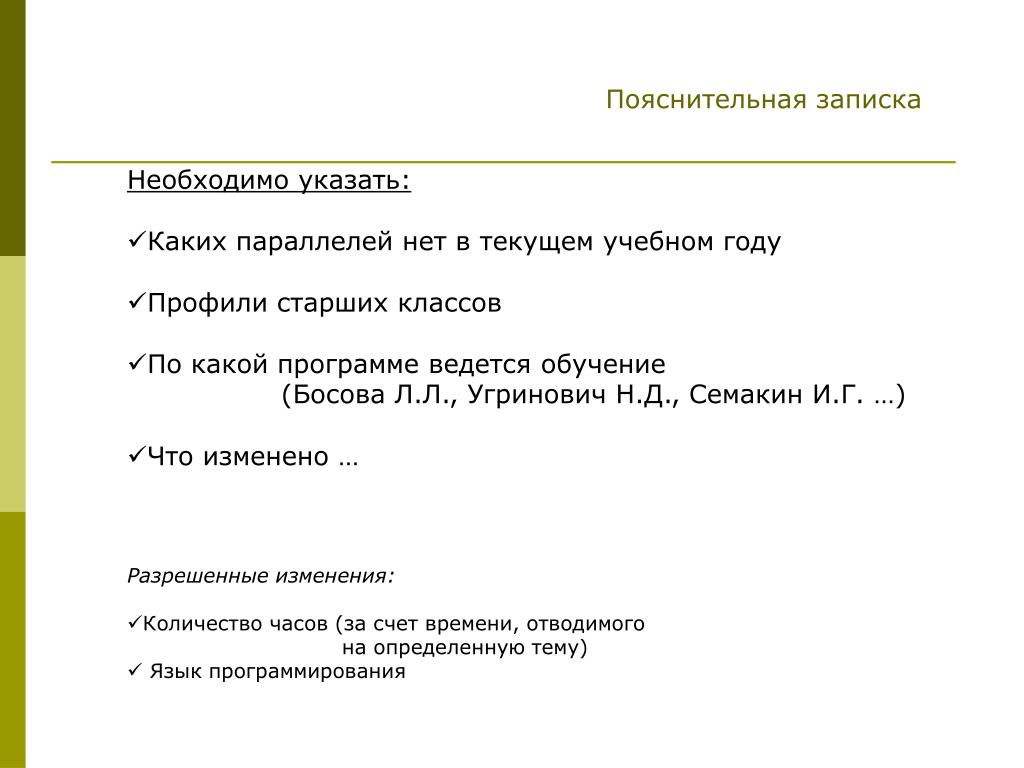 Пояснительная записка

Необходимо указать:

✓Каких параллелей нет в текущем учебном году

✓Профили старших классов

✓По какой программе ведется обучение (Босова Л.Л., Угринович Н.Д., Семакин И.Г. …)

✓Что изменено …

Разрешенные изменения:

✓Количество часов (за счет времени, отводимого на определенную тему)
✓ Язык программирования